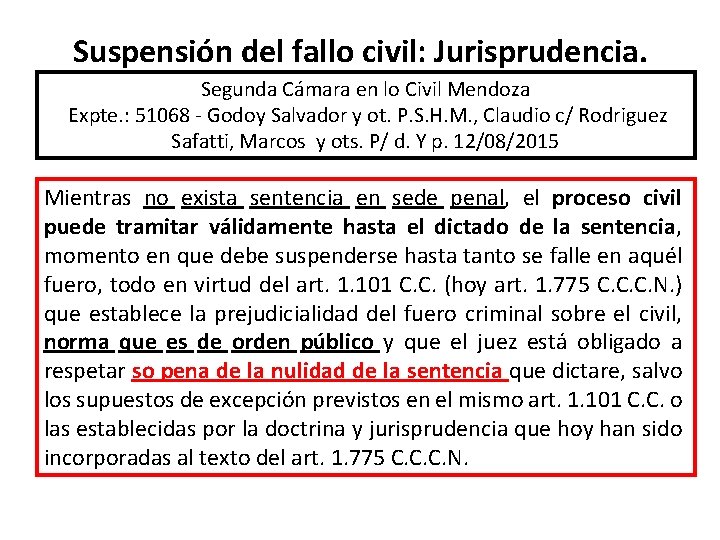 Suspensión del fallo civil: Jurisprudencia.

Segunda Cámara en lo Civil Mendoza
Expte.: 51068 - Godoy Salvador y ot. P.S.H.M., Claudio c/ Rodriguez Safatti, Marcos y ots. P/ d. Y p. 12/08/2015

Mientras no exista sentencia en sede penal, el proceso civil puede tramitar válidamente hasta el dictado de la sentencia, momento en que debe suspenderse hasta tanto se falle en aquél fuero, todo en virtud del art. 1.101 C.C. (hoy art. 1.775 C.C.C.N.) que establece la prejudicialidad del fuero criminal sobre el civil, norma que es de orden público y que el juez está obligado a respetar so pena de la nulidad de la sentencia que dictare, salvo los supuestos de excepción previstos en el mismo art. 1.101 C.C. o las establecidas por la doctrina y jurisprudencia que hoy han sido incorporadas al texto del art. 1.775 C.C.C.N.